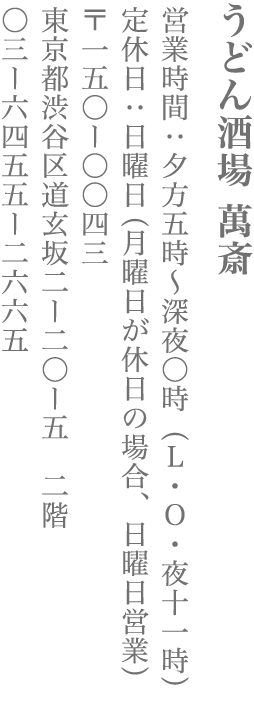 うどん酒場　萬斎

営業時間：夕方五時～深夜〇時（L・O・夜十一時）
定休日：日曜日（月曜日が休日の場合、日曜日営業）
〒一五〇ー〇〇四三
東京都渋谷区道玄坂二ー二〇ー五　二階
〇三ー六四五五ー二六六五